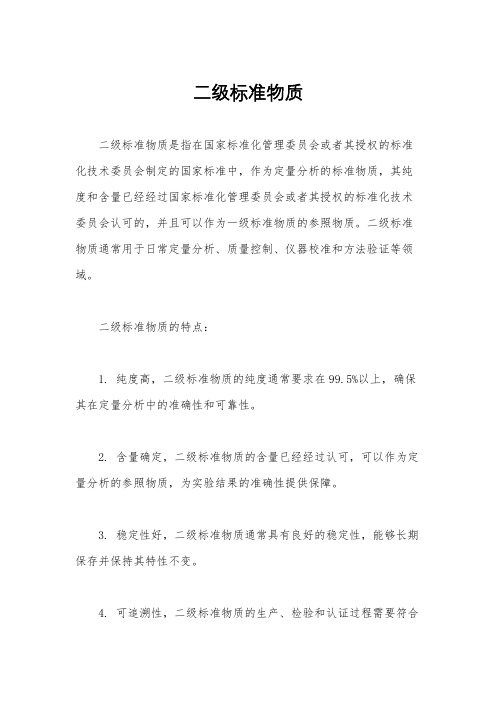 二级标准物质

二级标准物质是指在国家标准化管理委员会或者其授权的标准化技术委员会制定的国家标准中，作为定量分析的标准物质，其纯度和含量已经经过国家标准化管理委员会或者其授权的标准化技术委员会认可的，并且可以作为一级标准物质的参照物质。二级标准物质通常用于日常定量分析、质量控制、仪器校准和方法验证等领域。

二级标准物质的特点：

1. 纯度高，二级标准物质的纯度通常要求在99.5%以上，确保其在定量分析中的准确性和可靠性。

2. 含量确定，二级标准物质的含量已经经过认可，可以作为定量分析的参照物质，为实验结果的准确性提供保障。

3. 稳定性好，二级标准物质通常具有良好的稳定性，能够长期保存并保持其特性不变。

4. 可追溯性，二级标准物质的生产、检验和认证过程需要符合